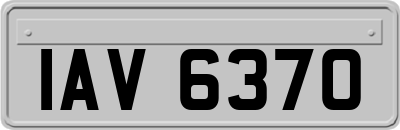 IAV 6370